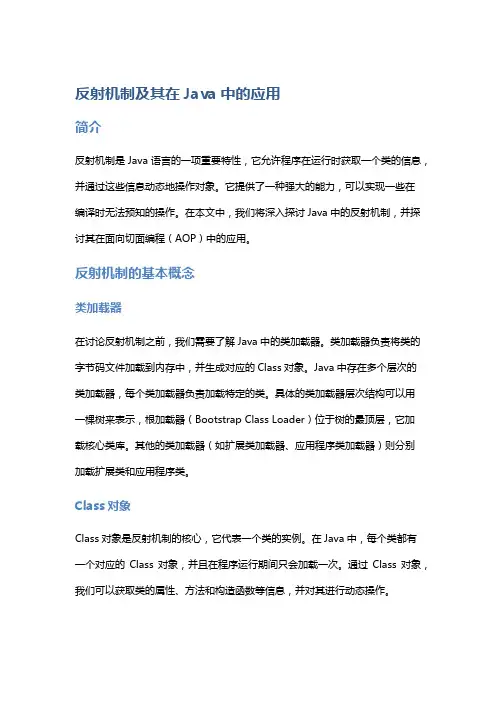 反射机制及其在 Java 中的应用

简介

反射机制是 Java 语言的一项重要特性，它允许程序在运行时获取一个类的信息，并通过这些信息动态地操作对象。它提供了一种强大的能力，可以实现一些在编译时无法预知的操作。在本文中，我们将深入探讨 Java 中的反射机制，并探讨其在面向切面编程（AOP）中的应用。

反射机制的基本概念

类加载器

在讨论反射机制之前，我们需要了解 Java 中的类加载器。类加载器负责将类的字节码文件加载到内存中，并生成对应的 Class 对象。Java 中存在多个层次的类加载器，每个类加载器负责加载特定的类。具体的类加载器层次结构可以用一棵树来表示，根加载器（Bootstrap Class Loader）位于树的最顶层，它加载核心类库。其他的类加载器（如扩展类加载器、应用程序类加载器）则分别加载扩展类和应用程序类。

Class 对象

Class 对象是反射机制的核心，它代表一个类的实例。在 Java 中，每个类都有一个对应的 Class 对象，并且在程序运行期间只会加载一次。通过 Class 对象，我们可以获取类的属性、方法和构造函数等信息，并对其进行动态操作。